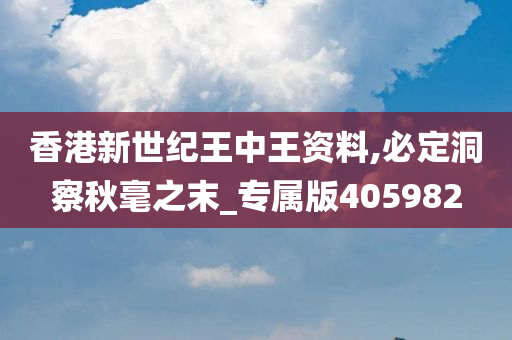 香港新世纪王中王资料,必定洞察秋毫之末_专属版405982